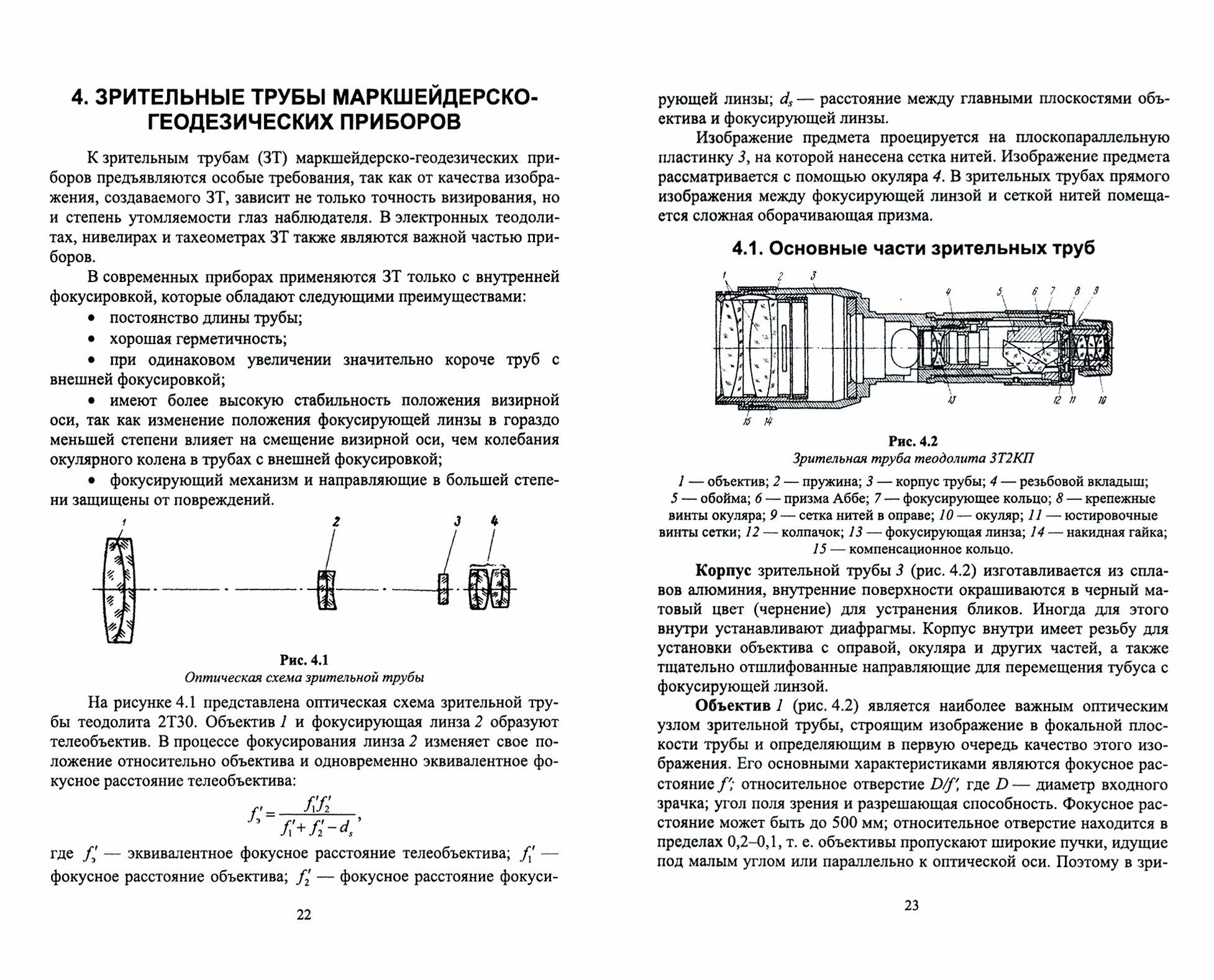 4. ЗРИТЕЛЬНЫЕ ТРУБЫ МАРКШЕЙДЕРСКО-ГЕОДЕЗИЧЕСКИХ ПРИБОРОВ

К зрительным трубам (ЗТ) маркшейдерско-геодезических приборов предъявляются особые требования, так как от качества изображения, создаваемого ЗТ, зависит не только точность визирования, но и степень утомляемости глаз наблюдателя. В электронных теодолитах, нивелирах и тахеометрах ЗТ также являются важной частью приборов.

В современных приборах применяются ЗТ только с внутренней фокусировкой, которые обладают следующими преимуществами:

• постоянство длины трубы;

• хорошая герметичность;

• при одинаковом увеличении значительно короче труб с внешней фокусировкой;

• имеют более высокую стабильность положения визирной оси, так как изменение положения фокусирующей линзы в гораздо меньшей степени влияет на смещение визирной оси, чем колебания окулярного колена в трубах с внешней фокусировкой;

• фокусирующий механизм и направляющие в большей степени защищены от повреждений.

1 2 3 4

Рис. 4.1
Оптическая схема зрительной трубы

На рисунке 4.1 представлена оптическая схема зрительной трубы теодолита 2Т30. Объектив 1 и фокусирующая линза 2 образуют телеобъектив. В процессе фокусирования линза 2 изменяет свое положение относительно объектива и одновременно эквивалентное фокусное расстояние телеобъектива:

$f'_э = \frac{f'_1 f'_2}{f'_1 + f'_2 - d_s}$,

где $f'_э$ — эквивалентное фокусное расстояние телеобъектива; $f'_1$ — фокусное расстояние объектива; $f'_2$ — фокусное расстояние фокусирующей линзы; $d_s$ — расстояние между главными плоскостями объектива и фокусирующей линзы.

22

Изображение предмета проецируется на плоскопараллельную пластинку 3, на которой нанесена сетка нитей. Изображение предмета рассматривается с помощью окуляра 4. В зрительных трубах прямого изображения между фокусирующей линзой и сеткой нитей помещается сложная оборачивающая призма.

4.1. Основные части зрительных труб

1 2 3 4 5 6 7 8 9 13 12 11 10 15 14

Рис. 4.2
Зрительная труба теодолита 3Т2КП

1 — объектив; 2 — пружина; 3 — корпус трубы; 4 — резьбовой вкладыш; 5 — обойма; 6 — призма Аббе; 7 — фокусирующее кольцо; 8 — крепежные винты окуляра; 9 — сетка нитей в оправе; 10 — окуляр; 11 — юстировочные винты сетки; 12 — колпачок; 13 — фокусирующая линза; 14 — накидная гайка; 15 — компенсационное кольцо.

Корпус зрительной трубы 3 (рис. 4.2) изготавливается из сплавов алюминия, внутренние поверхности окрашиваются в черный матовый цвет (чернение) для устранения бликов. Иногда для этого внутри устанавливают диафрагмы. Корпус внутри имеет резьбу для установки объектива с оправой, окуляра и других частей, а также тщательно отшлифованные направляющие для перемещения тубуса с фокусирующей линзой.

Объектив 1 (рис. 4.2) является наиболее важным оптическим узлом зрительной трубы, строящим изображение в фокальной плоскости трубы и определяющим в первую очередь качество этого изображения. Его основными характеристиками являются фокусное расстояние $f'$; относительное отверстие $D/f'$, где $D$ — диаметр входного зрачка; угол поля зрения и разрешающая способность. Фокусное расстояние может быть до 500 мм; относительное отверстие находится в пределах 0,2–0,1, т. е. объективы пропускают широкие пучки, идущие под малым углом или параллельно к оптической оси. Поэтому в зри-

23